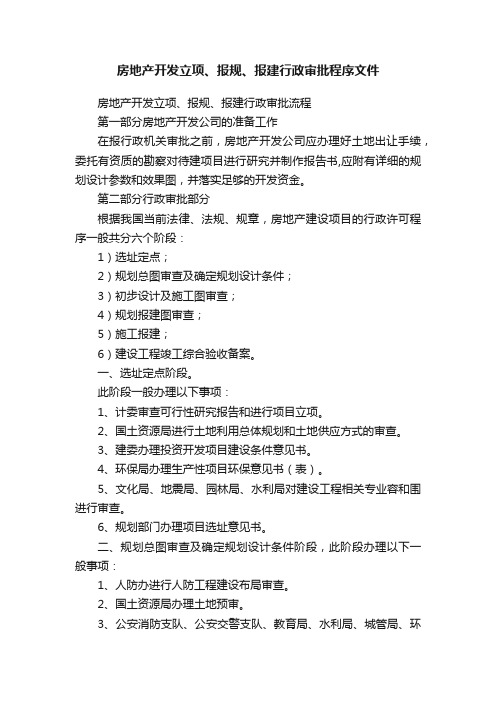 房地产开发立项、报规、报建行政审批程序文件

房地产开发立项、报规、报建行政审批流程

第一部分房地产开发公司的准备工作

在报行政机关审批之前，房地产开发公司应办理好土地出让手续，委托有资质的勘察对待建项目进行研究并制作报告书,应附有详细的规划设计参数和效果图，并落实足够的开发资金。

第二部分行政审批部分

根据我国当前法律、法规、规章，房地产建设项目的行政许可程序一般共分六个阶段：

1）选址定点；

2）规划总图审查及确定规划设计条件；

3）初步设计及施工图审查；

4）规划报建图审查；

5）施工报建；

6）建设工程竣工综合验收备案。

一、选址定点阶段。

此阶段一般办理以下事项：

1、计委审查可行性研究报告和进行项目立项。

2、国土资源局进行土地利用总体规划和土地供应方式的审查。

3、建委办理投资开发项目建设条件意见书。

4、环保局办理生产性项目环保意见书（表）。

5、文化局、地震局、园林局、水利局对建设工程相关专业容和围进行审查。

6、规划部门办理项目选址意见书。

二、规划总图审查及确定规划设计条件阶段，此阶段办理以下一般事项：

1、人防办进行人防工程建设布局审查。

2、国土资源局办理土地预审。

3、公安消防支队、公安交警支队、教育局、水利局、城管局、环